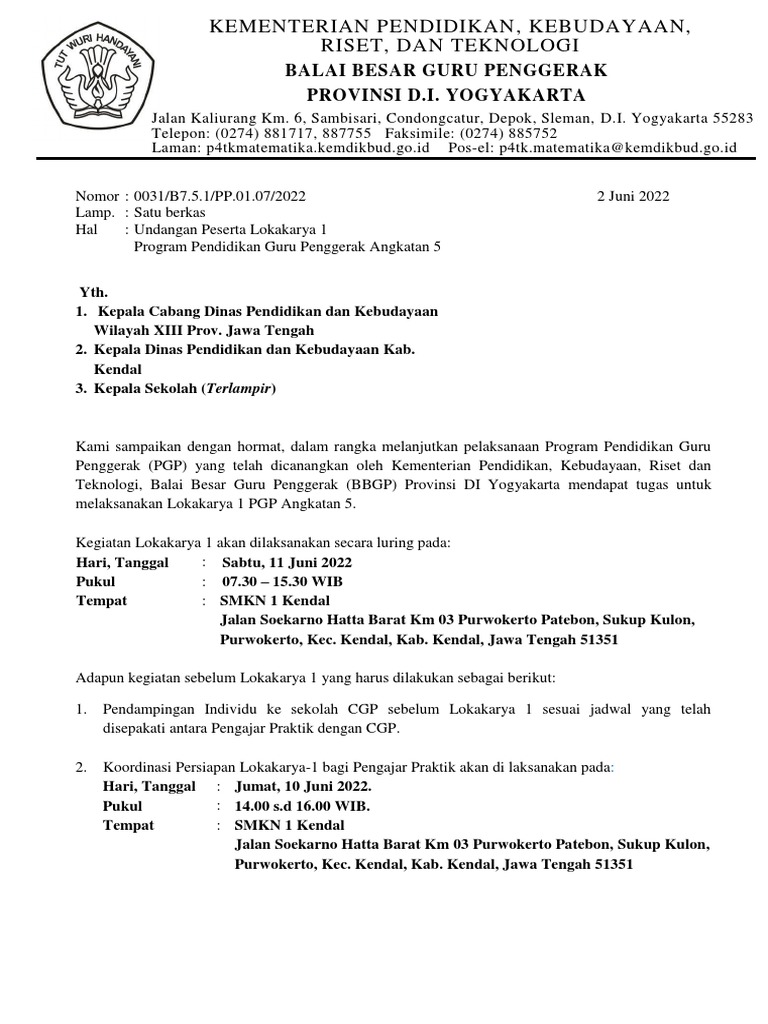 TUT WURI HANDAYANI

KEMENTERIAN PENDIDIKAN, KEBUDAYAAN, RISET, DAN TEKNOLOGI
BALAI BESAR GURU PENGGERAK
PROVINSI D.I. YOGYAKARTA
Jalan Kaliurang Km. 6, Sambisari, Condongcatur, Depok, Sleman, D.I. Yogyakarta 55283
Telepon: (0274) 881717, 887755 Faksimile: (0274) 885752
Laman: p4tkmatematika.kemdikbud.go.id Pos-el: p4tk.matematika@kemdikbud.go.id

Nomor : 0031/B7.5.1/PP.01.07/2022
2 Juni 2022
Lamp. : Satu berkas
Hal : Undangan Peserta Lokakarya 1
Program Pendidikan Guru Penggerak Angkatan 5

Yth.
1. Kepala Cabang Dinas Pendidikan dan Kebudayaan Wilayah XIII Prov. Jawa Tengah
2. Kepala Dinas Pendidikan dan Kebudayaan Kab. Kendal
3. Kepala Sekolah (Terlampir)

Kami sampaikan dengan hormat, dalam rangka melanjutkan pelaksanaan Program Pendidikan Guru Penggerak (PGP) yang telah dicanangkan oleh Kementerian Pendidikan, Kebudayaan, Riset dan Teknologi, Balai Besar Guru Penggerak (BBGP) Provinsi DI Yogyakarta mendapat tugas untuk melaksanakan Lokakarya 1 PGP Angkatan 5.

Kegiatan Lokakarya 1 akan dilaksanakan secara luring pada:
Hari, Tanggal : Sabtu, 11 Juni 2022
Pukul : 07.30 – 15.30 WIB
Tempat : SMKN 1 Kendal
Jalan Soekarno Hatta Barat Km 03 Purwokerto Patebon, Sukup Kulon, Purwokerto, Kec. Kendal, Kab. Kendal, Jawa Tengah 51351

Adapun kegiatan sebelum Lokakarya 1 yang harus dilakukan sebagai berikut:

1. Pendampingan Individu ke sekolah CGP sebelum Lokakarya 1 sesuai jadwal yang telah disepakati antara Pengajar Praktik dengan CGP.

2. Koordinasi Persiapan Lokakarya-1 bagi Pengajar Praktik akan di laksanakan pada:
Hari, Tanggal : Jumat, 10 Juni 2022.
Pukul : 14.00 s.d 16.00 WIB.
Tempat : SMKN 1 Kendal
Jalan Soekarno Hatta Barat Km 03 Purwokerto Patebon, Sukup Kulon, Purwokerto, Kec. Kendal, Kab. Kendal, Jawa Tengah 51351